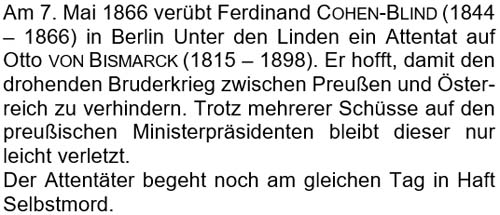 Am 7. Mai 1866 verübt Ferdinand COHEN-BLIND (1844 – 1866) in Berlin Unter den Linden ein Attentat auf Otto VON BISMARCK (1815 – 1898). Er hofft, damit den drohenden Bruderkrieg zwischen Preußen und Österreich zu verhindern. Trotz mehrerer Schüsse auf den preußischen Ministerpräsidenten bleibt dieser nur leicht verletzt.
Der Attentäter begeht noch am gleichen Tag in Haft Selbstmord.